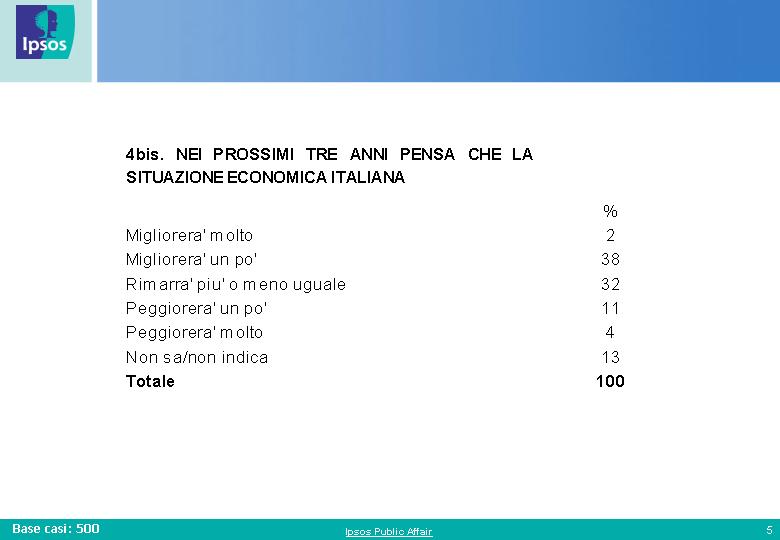 Ipsos

4bis. NEI PROSSIMI TRE ANNI PENSA CHE LA SITUAZIONE ECONOMICA ITALIANA

| | % |
|---|---|
| Migliorera' molto | 2 |
| Migliorera' un po' | 38 |
| Rimarra' piu' o meno uguale | 32 |
| Peggiorera' un po' | 11 |
| Peggiorera' molto | 4 |
| Non sa/non indica | 13 |
| **Totale** | **100** |

Base casi: 500

Ipsos Public Affair

5